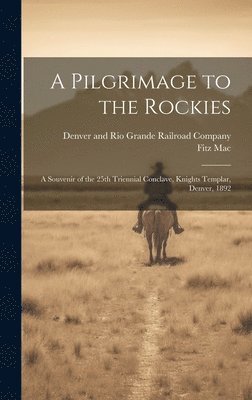 A Pilgrimage to the Rockies

Denver and Rio Grande Railroad Company
Fitz Mac

A Souvenir of the 25th Triennial Conclave, Knights Templar, Denver, 1892